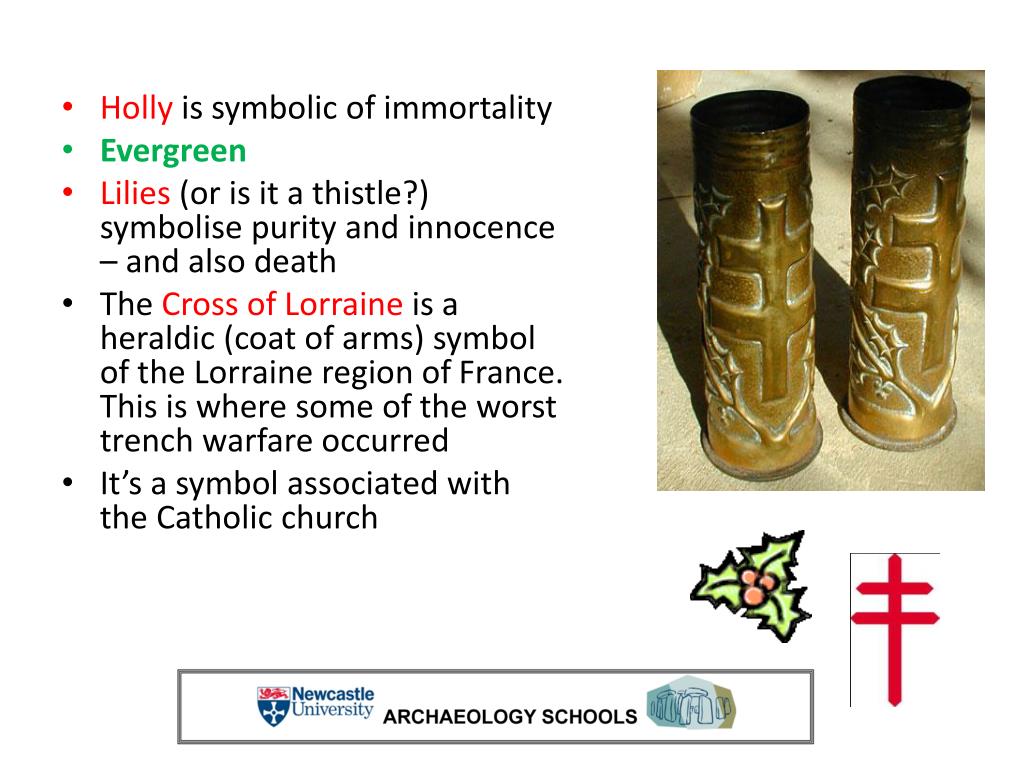 • Holly is symbolic of immortality
• Evergreen
• Lilies (or is it a thistle?) symbolise purity and innocence – and also death
• The Cross of Lorraine is a heraldic (coat of arms) symbol of the Lorraine region of France. This is where some of the worst trench warfare occurred
• It's a symbol associated with the Catholic church

Newcastle University ARCHAEOLOGY SCHOOLS